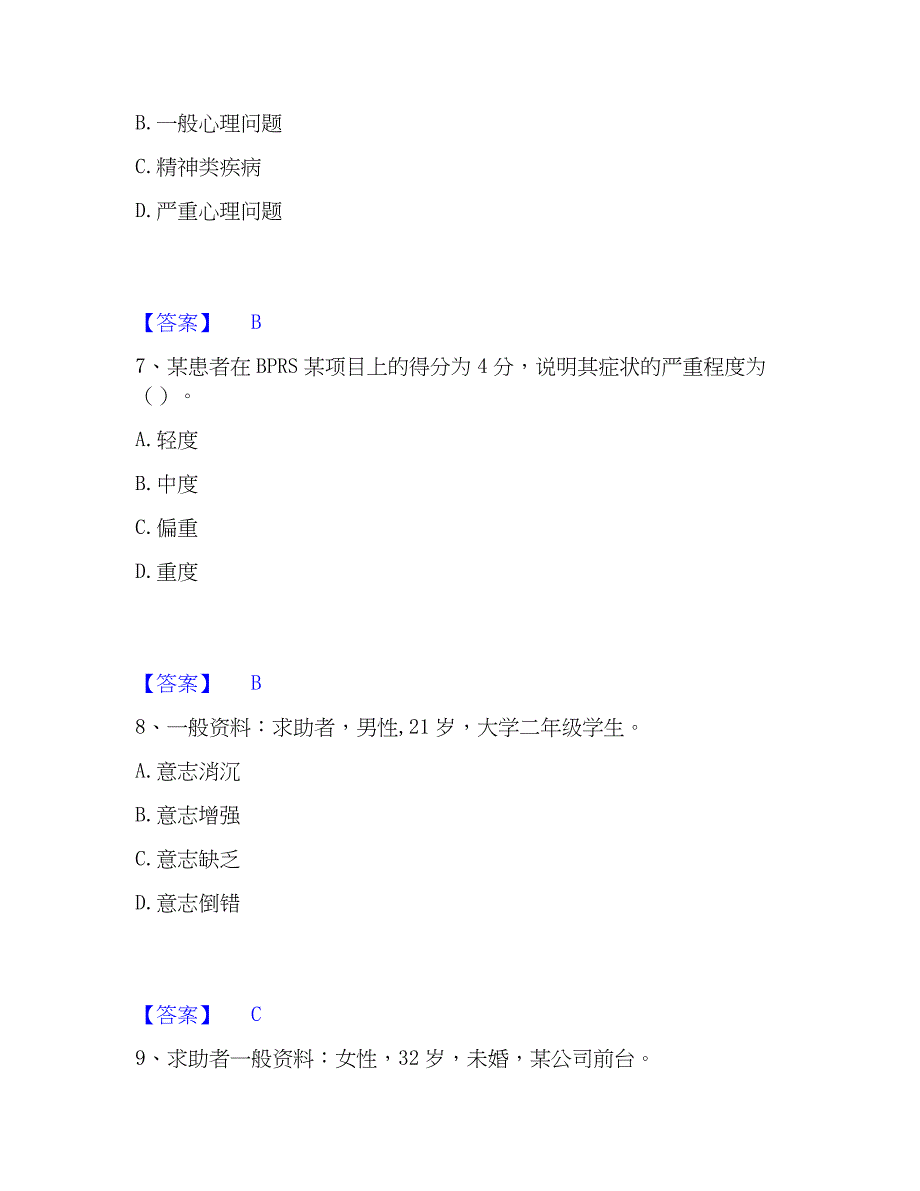 B. 一般心理问题

C. 精神类疾病

D. 严重心理问题

【答案】 B

7、某患者在 BPRS 某项目上的得分为 4 分，说明其症状的严重程度为（ ）。

A. 轻度

B. 中度

C. 偏重

D. 重度

【答案】 B

8、一般资料：求助者，男性, 21 岁，大学二年级学生。

A. 意志消沉

B. 意志增强

C. 意志缺乏

D. 意志倒错

【答案】 C

9、求助者一般资料：女性，32 岁，未婚，某公司前台。